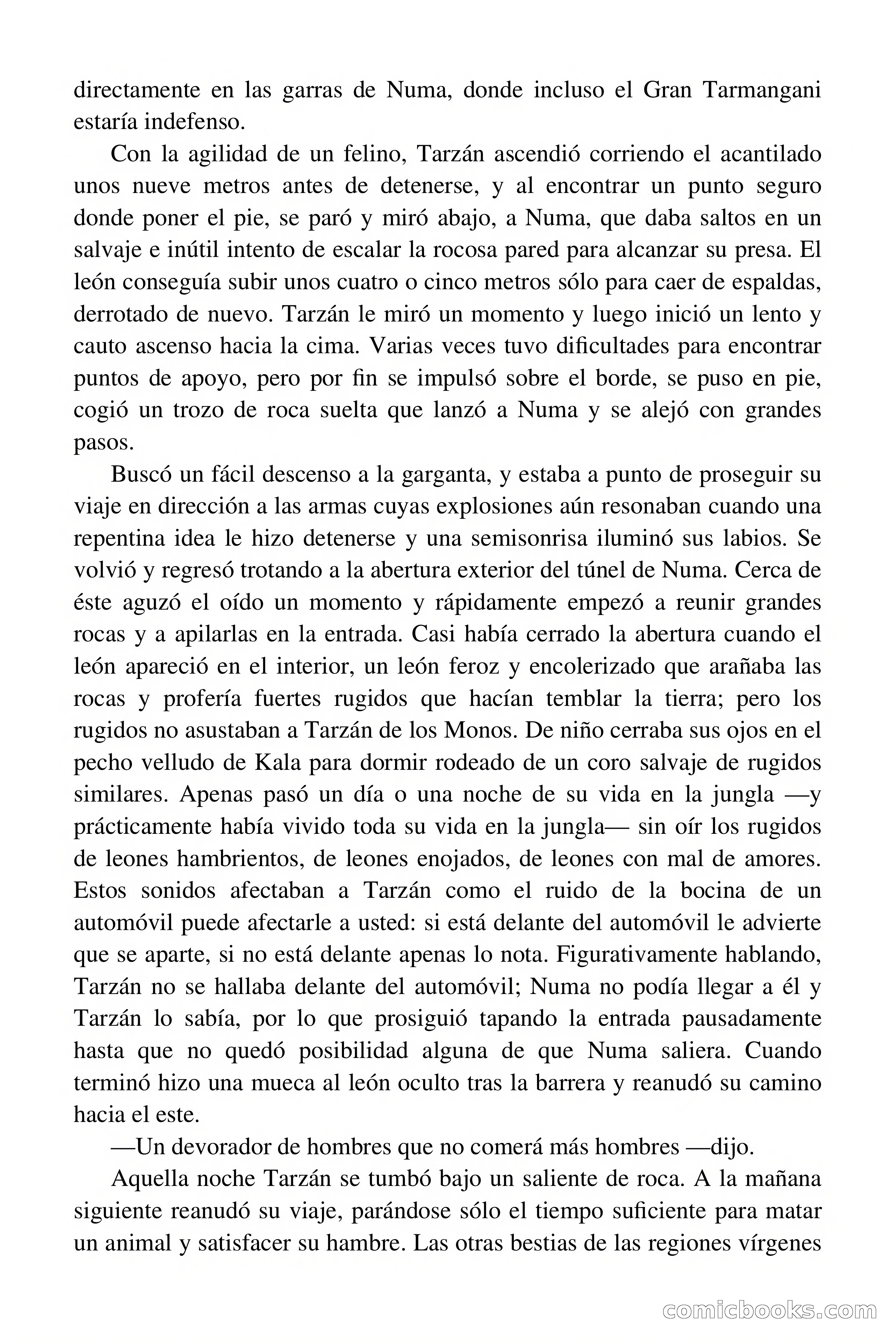 directamente en las garras de Numa, donde incluso el Gran Tarmangani estaría indefenso.

Con la agilidad de un felino, Tarzán ascendió corriendo el acantilado unos nueve metros antes de detenerse, y al encontrar un punto seguro donde poner el pie, se paró y miró abajo, a Numa, que daba saltos en un salvaje e inútil intento de escalar la rocosa pared para alcanzar su presa. El león conseguía subir unos cuatro o cinco metros sólo para caer de espaldas, derrotado de nuevo. Tarzán le miró un momento y luego inició un lento y cauto ascenso hacia la cima. Varias veces tuvo dificultades para encontrar puntos de apoyo, pero por fin se impulsó sobre el borde, se puso en pie, cogió un trozo de roca suelta que lanzó a Numa y se alejó con grandes pasos.

Buscó un fácil descenso a la garganta, y estaba a punto de proseguir su viaje en dirección a las armas cuyas explosiones aún resonaban cuando una repentina idea le hizo detenerse y una semisonrisa iluminó sus labios. Se volvió y regresó trotando a la abertura exterior del túnel de Numa. Cerca de éste aguzó el oído un momento y rápidamente empezó a reunir grandes rocas y a apilarlas en la entrada. Casi había cerrado la abertura cuando el león apareció en el interior, un león feroz y encolerizado que arañaba las rocas y profería fuertes rugidos que hacían temblar la tierra; pero los rugidos no asustaban a Tarzán de los Monos. De niño cerraba sus ojos en el pecho velludo de Kala para dormir rodeado de un coro salvaje de rugidos similares. Apenas pasó un día o una noche de su vida en la jungla —y prácticamente había vivido toda su vida en la jungla— sin oír los rugidos de leones hambrientos, de leones enojados, de leones con mal de amores. Estos sonidos afectaban a Tarzán como el ruido de la bocina de un automóvil puede afectarle a usted: si está delante del automóvil le advierte que se aparte, si no está delante apenas lo nota. Figurativamente hablando, Tarzán no se hallaba delante del automóvil; Numa no podía llegar a él y Tarzán lo sabía, por lo que prosiguió tapando la entrada pausadamente hasta que no quedó posibilidad alguna de que Numa saliera. Cuando terminó hizo una mueca al león oculto tras la barrera y reanudó su camino hacia el este.

—Un devorador de hombres que no comerá más hombres —dijo.

Aquella noche Tarzán se tumbó bajo un saliente de roca. A la mañana siguiente reanudó su viaje, parándose sólo el tiempo suficiente para matar un animal y satisfacer su hambre. Las otras bestias de las regiones vírgenes

comicbooks.com